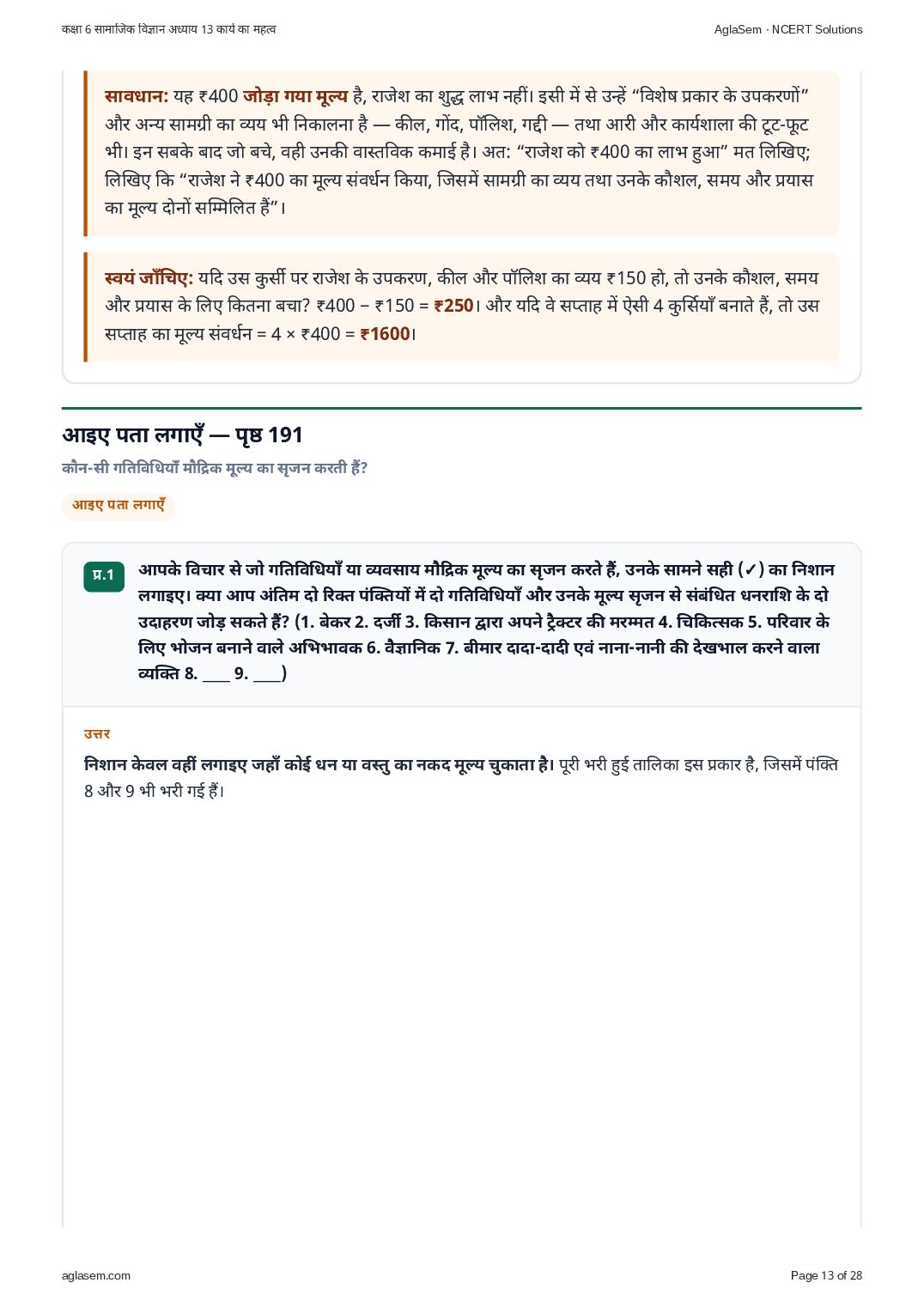 कक्षा 6 सामाजिक विज्ञान अध्याय 13 कार्य का महत्व

AglaSem · NCERT Solutions

सावधान: यह ₹400 जोड़ा गया मूल्य है, राजेश का शुद्ध लाभ नहीं। इसी में से उन्हें “विशेष प्रकार के उपकरणों” और अन्य सामग्री का व्यय भी निकालना है — कील, गोंद, पॉलिश, गद्दी — तथा आरी और कार्यशाला की टूट-फूट भी। इन सबके बाद जो बचे, वही उनकी वास्तविक कमाई है। अत: “राजेश को ₹400 का लाभ हुआ” मत लिखिए; लिखिए कि “राजेश ने ₹400 का मूल्य संवर्धन किया, जिसमें सामग्री का व्यय तथा उनके कौशल, समय और प्रयास का मूल्य दोनों सम्मिलित हैं”।

स्वयं जाँचिए: यदि उस कुर्सी पर राजेश के उपकरण, कील और पॉलिश का व्यय ₹150 हो, तो उनके कौशल, समय और प्रयास के लिए कितना बचा? ₹400 − ₹150 = ₹250। और यदि वे सप्ताह में ऐसी 4 कुर्सियाँ बनाते हैं, तो उस सप्ताह का मूल्य संवर्धन = 4 × ₹400 = ₹1600।

आइए पता लगाएँ — पृष्ठ 191

कौन-सी गतिविधियाँ मौद्रिक मूल्य का सृजन करती हैं?

आइए पता लगाएँ

प्र.1 आपके विचार से जो गतिविधियाँ या व्यवसाय मौद्रिक मूल्य का सृजन करते हैं, उनके सामने सही (✓) का निशान लगाइए। क्या आप अंतिम दो रिक्त पंक्तियों में दो गतिविधियाँ और उनके मूल्य सृजन से संबंधित धनराशि के दो उदाहरण जोड़ सकते हैं? (1. बेकर 2. दर्जी 3. किसान द्वारा अपने ट्रैक्टर की मरम्मत 4. चिकित्सक 5. परिवार के लिए भोजन बनाने वाले अभिभावक 6. वैज्ञानिक 7. बीमार दादा-दादी एवं नाना-नानी की देखभाल करने वाला व्यक्ति 8. ____ 9. ____)

उत्तर

निशान केवल वहीं लगाइए जहाँ कोई धन या वस्तु का नकद मूल्य चुकाता है। पूरी भरी हुई तालिका इस प्रकार है, जिसमें पंक्ति 8 और 9 भी भरी गई हैं।

aglasem.com

Page 13 of 28